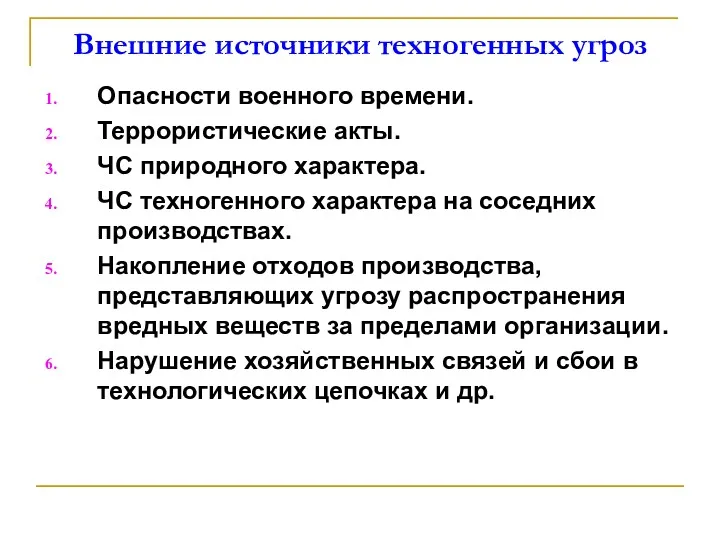 Внешние источники техногенных угроз

1. Опасности военного времени.
2. Террористические акты.
3. ЧС природного характера.
4. ЧС техногенного характера на соседних производствах.
5. Накопление отходов производства, представляющих угрозу распространения вредных веществ за пределами организации.
6. Нарушение хозяйственных связей и сбои в технологических цепочках и др.